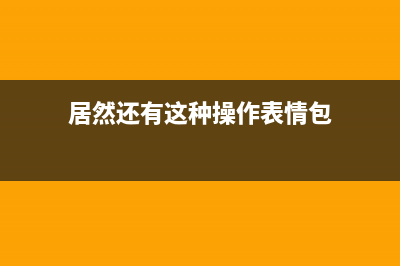 居然还有这种操作表情包